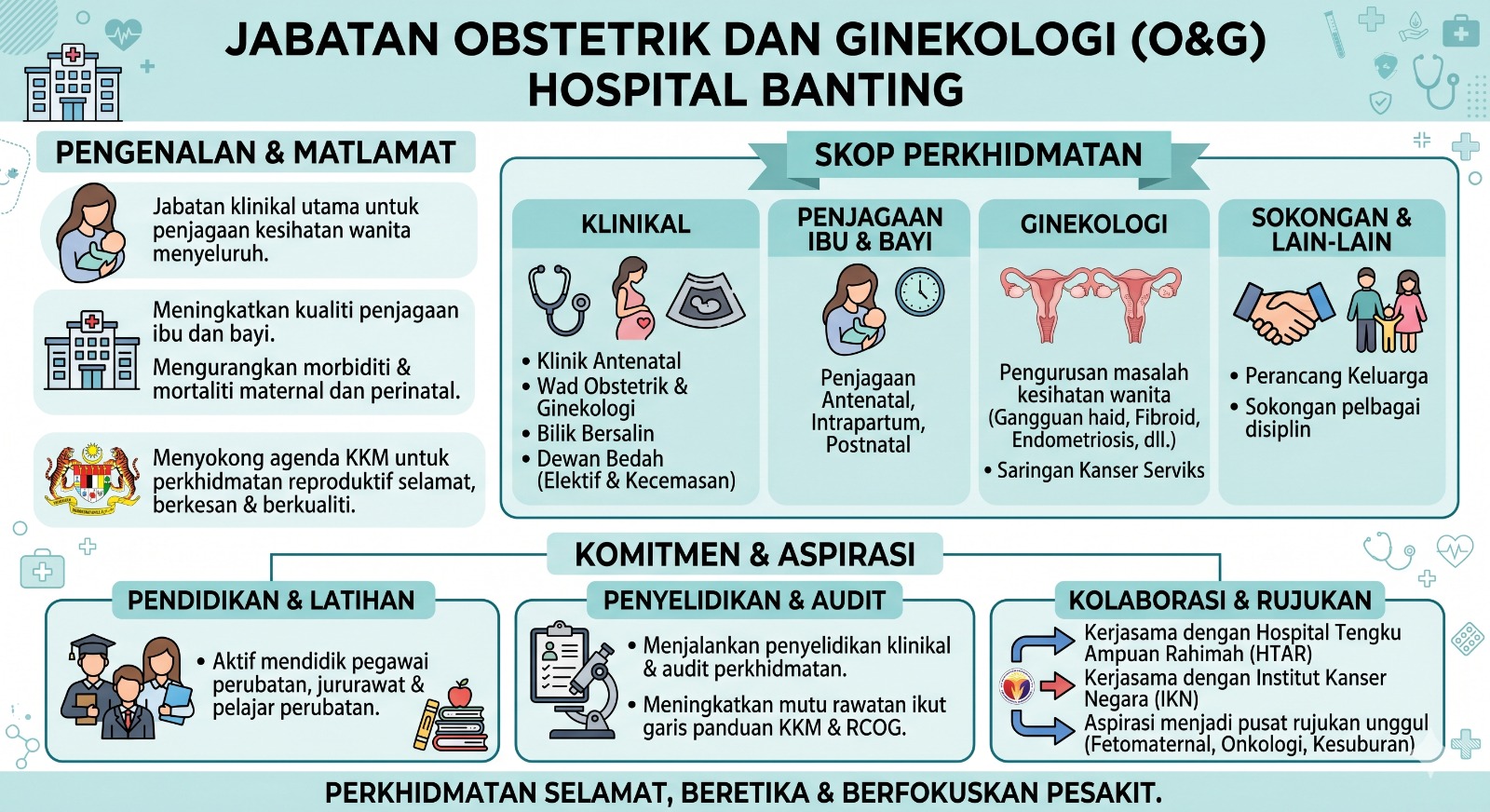 JABATAN OBSTETRIK DAN GINEKOLOGI (O&G) HOSPITAL BANTING

PENGENALAN & MATLAMAT

Jabatan klinikal utama untuk penjagaan kesihatan wanita menyeluruh.

Meningkatkan kualiti penjagaan ibu dan bayi.

Mengurangkan morbiditi & mortaliti maternal dan perinatal.

Menyokong agenda KKM untuk perkhidmatan reproduktif selamat, berkesan & berkualiti.

SKOP PERKHIDMATAN

KLINIKAL

• Klinik Antenatal
• Wad Obstetrik & Ginekologi
• Bilik Bersalin
• Dewan Bedah (Elektif & Kecemasan)

PENJAGAAN IBU & BAYI

Penjagaan Antenatal, Intrapartum, Postnatal

GINEKOLOGI

Pengurusan masalah kesihatan wanita (Gangguan haid, Fibroid, Endometriosis, dll.)

• Saringan Kanser Serviks

SOKONGAN & LAIN-LAIN

• Perancang Keluarga
• Sokongan pelbagai disiplin

KOMITMEN & ASPIRASI

PENDIDIKAN & LATIHAN

• Aktif mendidik pegawai perubatan, jururawat & pelajar perubatan.

PENYELIDIKAN & AUDIT

• Menjalankan penyelidikan klinikal & audit perkhidmatan.
• Meningkatkan mutu rawatan ikut garis panduan KKM & RCOG.

KOLABORASI & RUJUKAN

Kerjasama dengan Hospital Tengku Ampuan Rahimah (HTAR)
Kerjasama dengan Institut Kanser Negara (IKN)
Aspirasi menjadi pusat rujukan unggul (Fetomaternal, Onkologi, Kesuburan)

PERKHIDMATAN SELAMAT, BERETIKA & BERFOKUSKAN PESAKIT.